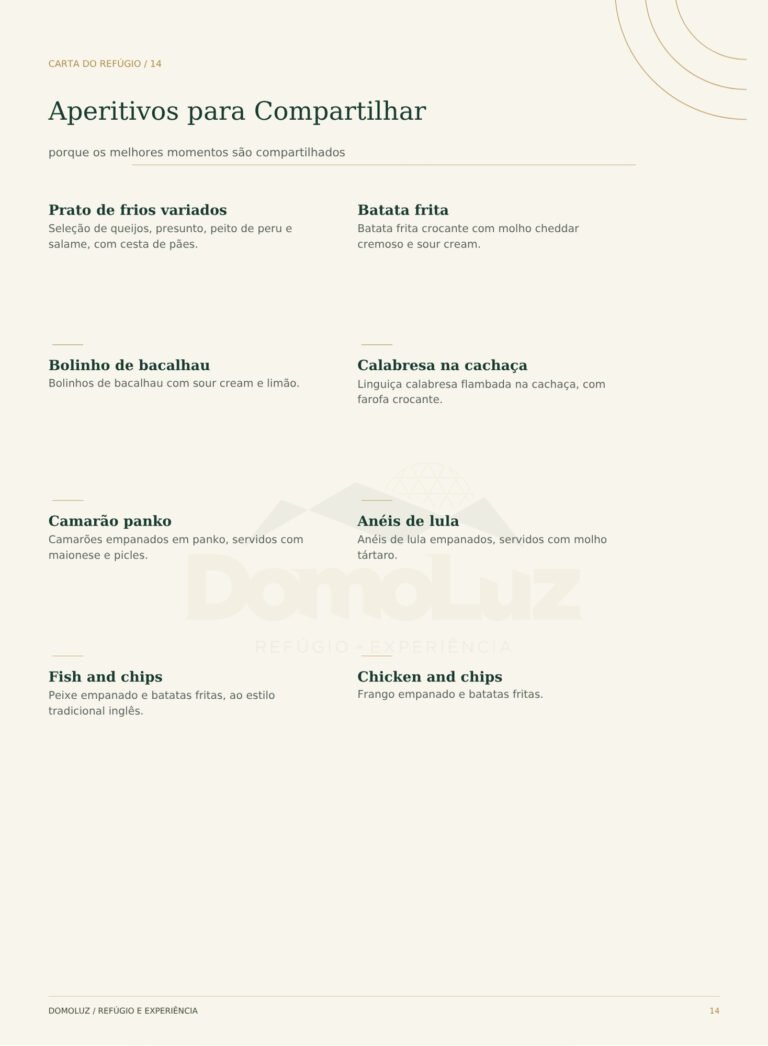 CARTA DO REFÚGIO / 14

Aperitivos para Compartilhar

porque os melhores momentos são compartilhados

Prato de frios variados
Seleção de queijos, presunto, peito de peru e salame, com cesta de pães.

Bolinho de bacalhau
Bolinhos de bacalhau com sour cream e limão.

Camarão panko
Camarões empanados em panko, servidos com maionese e picles.

Fish and chips
Peixe empanado e batatas fritas, ao estilo tradicional inglês.

Batata frita
Batata frita crocante com molho cheddar cremoso e sour cream.

Calabresa na cachaça
Linguiça calabresa flambada na cachaça, com farofa crocante.

Anéis de lula
Anéis de lula empanados, servidos com molho tártaro.

Chicken and chips
Frango empanado e batatas fritas.

DOMOLUZ / REFÚGIO E EXPERIÊNCIA
14

DomoLuz
REFÚGIO + EXPERIÊNCIA